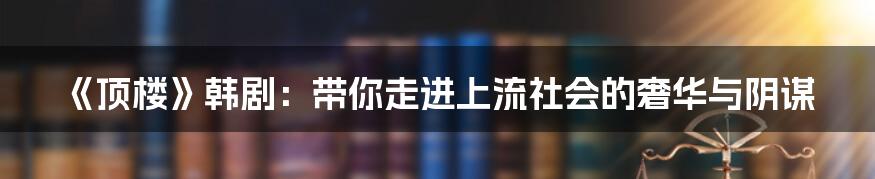 《顶楼》韩剧：带你走进上流社会的奢华与阴谋